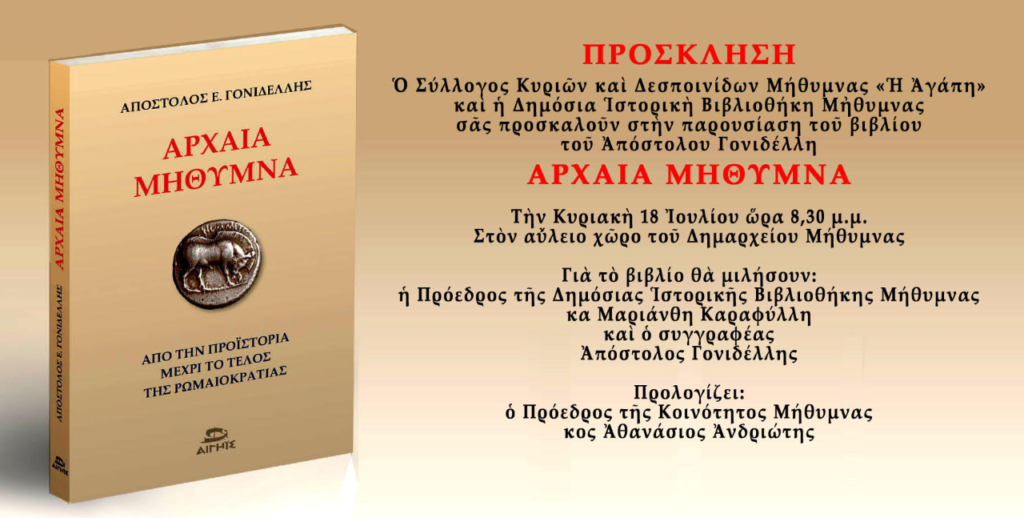 ΑΠΟΣΤΟΛΟΣ Ε. ΓΟΝΙΔΕΛΛΗΣ

ΑΡΧΑΙΑ ΜΗΘΥΜΝΑ

ΑΠΟ ΤΗΝ ΠΡΟΪΣΤΟΡΙΑ ΜΕΧΡΙ ΤΟ ΤΕΛΟΣ ΤΗΣ ΡΩΜΑΙΟΚΡΑΤΙΑΣ

ΑΙΓΗΙΣ

ΑΠΟΣΤΟΛΟΣ Ε. ΓΟΝΙΔΕΛΛΗΣ ΑΡΧΑΙΑ ΜΗΘΥΜΝΑ

ΠΡΟΣΚΛΗΣΗ

Ὁ Σύλλογος Κυριῶν καὶ Δεσποινίδων Μήθυμνας «Ἡ Ἀγάπη»
καὶ ἡ Δημόσια Ἱστορικὴ Βιβλιοθήκη Μήθυμνας
σᾶς προσκαλοῦν στὴν παρουσίαση τοῦ βιβλίου
τοῦ Ἀπόστολου Γονιδέλλη

ΑΡΧΑΙΑ ΜΗΘΥΜΝΑ

Τὴν Κυριακὴ 18 Ἰουλίου ὥρα 8,30 μ.μ.
Στὸν αὔλειο χῶρο τοῦ Δημαρχείου Μήθυμνας

Γιὰ τὸ βιβλίο θὰ μιλήσουν:
ἡ Πρόεδρος τῆς Δημόσιας Ἱστορικῆς Βιβλιοθήκης Μήθυμνας
κα Μαριάνθη Καραφύλλη
καὶ ὁ συγγραφέας
Ἀπόστολος Γονιδέλλης

Προλογίζει:
ὁ Πρόεδρος τῆς Κοινότητος Μήθυμνας
κος Ἀθανάσιος Ἀνδριώτης